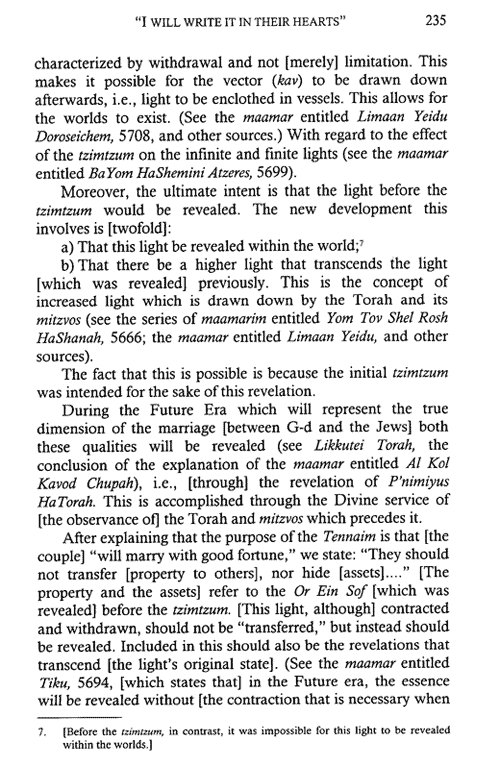 "I WILL WRITE IT IN THEIR HEARTS" 235

characterized by withdrawal and not [merely] limitation. This makes it possible for the vector (kav) to be drawn down afterwards, i.e., light to be enclothed in vessels. This allows for the worlds to exist. (See the maamar entitled Limaan Yeidu Doroseichem, 5708, and other sources.) With regard to the effect of the tzimtzum on the infinite and finite lights (see the maamar entitled BaYom HaShemini Atzeres, 5699).

Moreover, the ultimate intent is that the light before the tzimtzum would be revealed. The new development this involves is [twofold]:

a) That this light be revealed within the world;$^7$

b) That there be a higher light that transcends the light [which was revealed] previously. This is the concept of increased light which is drawn down by the Torah and its mitzvos (see the series of maamarim entitled Yom Tov Shel Rosh HaShanah, 5666; the maamar entitled Limaan Yeidu, and other sources).

The fact that this is possible is because the initial tzimtzum was intended for the sake of this revelation.

During the Future Era which will represent the true dimension of the marriage [between G-d and the Jews] both these qualities will be revealed (see Likkutei Torah, the conclusion of the explanation of the maamar entitled Al Kol Kavod Chupah), i.e., [through] the revelation of P'nimiyus HaTorah. This is accomplished through the Divine service of [the observance of] the Torah and mitzvos which precedes it.

After explaining that the purpose of the Tennaim is that [the couple] "will marry with good fortune," we state: "They should not transfer [property to others], nor hide [assets]...." [The property and the assets] refer to the Or Ein Sof [which was revealed] before the tzimtzum. [This light, although] contracted and withdrawn, should not be "transferred," but instead should be revealed. Included in this should also be the revelations that transcend [the light's original state]. (See the maamar entitled Tiku, 5694, [which states that] in the Future era, the essence will be revealed without [the contraction that is necessary when

7. [Before the tzimtzum, in contrast, it was impossible for this light to be revealed within the worlds.]